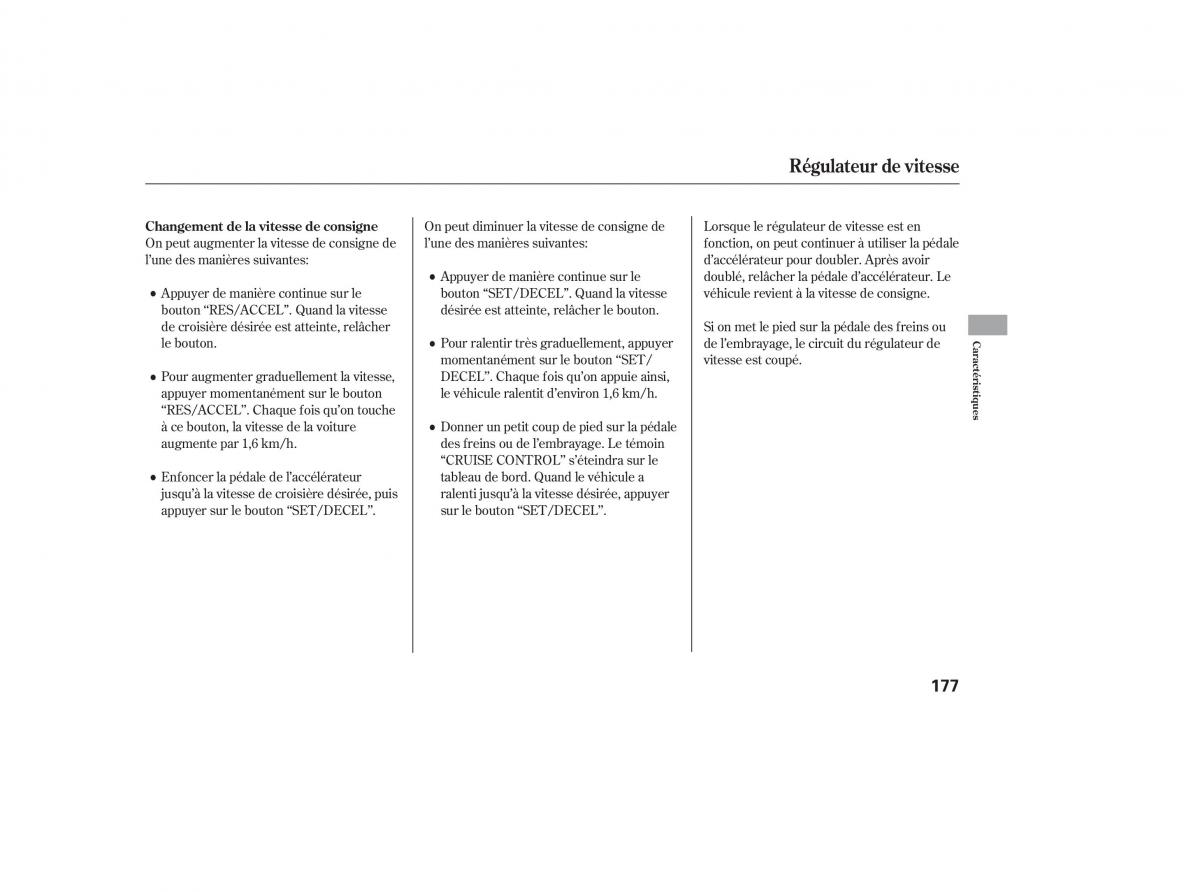 Régulateur de vitesse

Changement de la vitesse de consigne
On peut augmenter la vitesse de consigne de l'une des manières suivantes:

• Appuyer de manière continue sur le bouton "RES/ACCEL". Quand la vitesse de croisière désirée est atteinte, relâcher le bouton.

• Pour augmenter graduellement la vitesse, appuyer momentanément sur le bouton "RES/ACCEL". Chaque fois qu'on touche à ce bouton, la vitesse de la voiture augmente par 1,6 km/h.

• Enfoncer la pédale de l'accélérateur jusqu'à la vitesse de croisière désirée, puis appuyer sur le bouton "SET/DECEL".

On peut diminuer la vitesse de consigne de l'une des manières suivantes:

• Appuyer de manière continue sur le bouton "SET/DECEL". Quand la vitesse désirée est atteinte, relâcher le bouton.

• Pour ralentir très graduellement, appuyer momentanément sur le bouton "SET/DECEL". Chaque fois qu'on appuie ainsi, le véhicule ralentit d'environ 1,6 km/h.

• Donner un petit coup de pied sur la pédale des freins ou de l'embrayage. Le témoin "CRUISE CONTROL" s'éteindra sur le tableau de bord. Quand le véhicule a ralenti jusqu'à la vitesse désirée, appuyer sur le bouton "SET/DECEL".

Lorsque le régulateur de vitesse est en fonction, on peut continuer à utiliser la pédale d'accélérateur pour doubler. Après avoir doublé, relâcher la pédale d'accélérateur. Le véhicule revient à la vitesse de consigne.

Si on met le pied sur la pédale des freins ou de l'embrayage, le circuit du régulateur de vitesse est coupé.

Caractéristiques

177